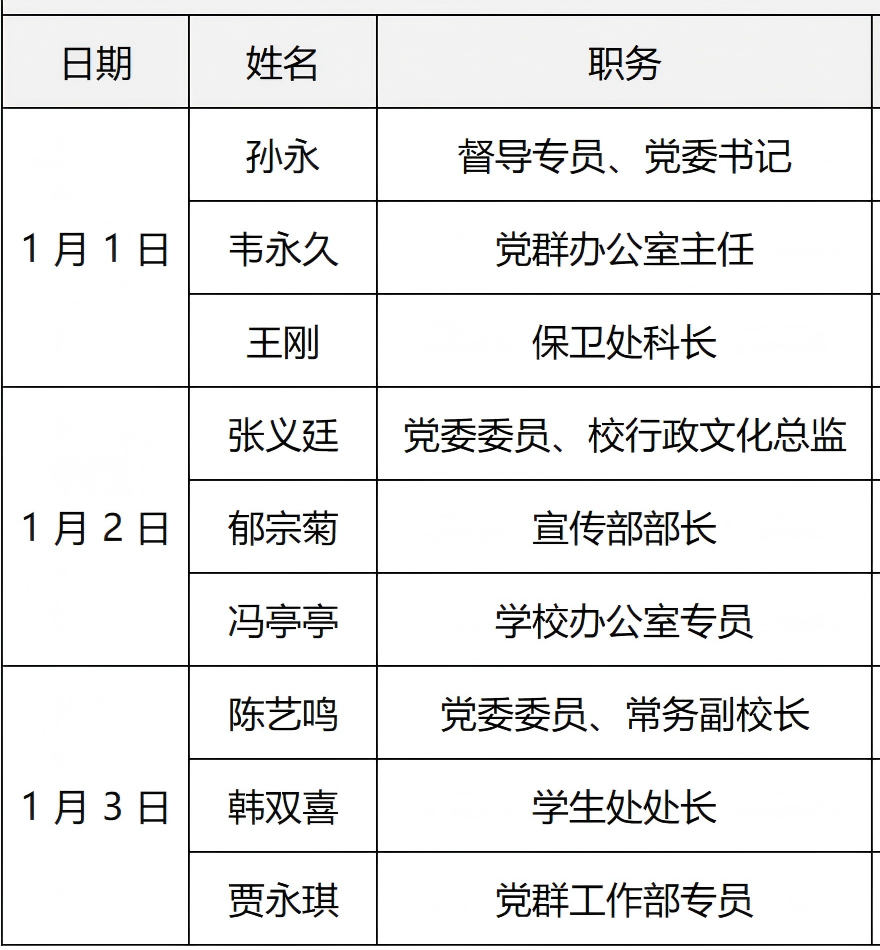 | 日期 | 姓名 | 职务 |
|---|---|---|
| 1月1日 | 孙永 | 督导专员、党委书记 |
|  | 韦永久 | 党群办公室主任 |
|  | 王刚 | 保卫处科长 |
| 1月2日 | 张义廷 | 党委委员、校行政文化总监 |
|  | 郁宗菊 | 宣传部部长 |
|  | 冯亭亭 | 学校办公室专员 |
| 1月3日 | 陈艺鸣 | 党委委员、常务副校长 |
|  | 韩双喜 | 学生处处长 |
|  | 贾永琪 | 党群工作部专员 |